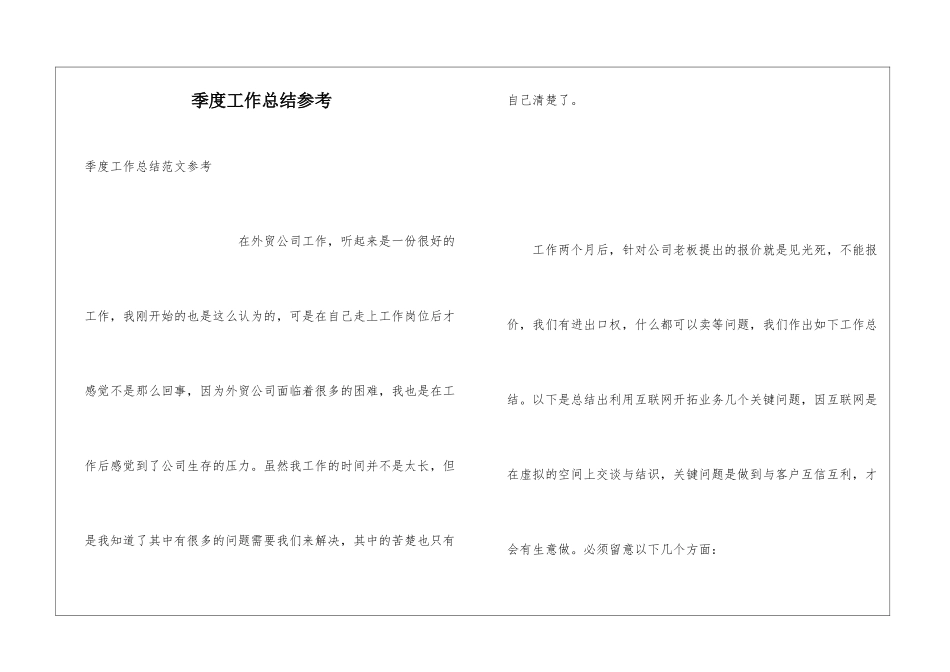 季度工作总结参考

季度工作总结范文参考

在外贸公司工作，听起来是一份很好的工作，我刚开始的也是这么认为的，可是在自己走上工作岗位后才感觉不是那么回事，因为外贸公司面临着很多的困难，我也是在工作后感觉到了公司生存的压力。虽然我工作的时间并不是太长，但是我知道了其中有很多的问题需要我们来解决，其中的苦楚也只有自己清楚了。

工作两个月后，针对公司老板提出的报价就是见光死，不能报价，我们有进出口权，什么都可以卖等问题，我们作出如下工作总结。以下是总结出利用互联网开拓业务几个关键问题，因互联网是在虚拟的空间上交谈与结识，关键问题是做到与客户互信互利，才会有生意做。必须留意以下几个方面：